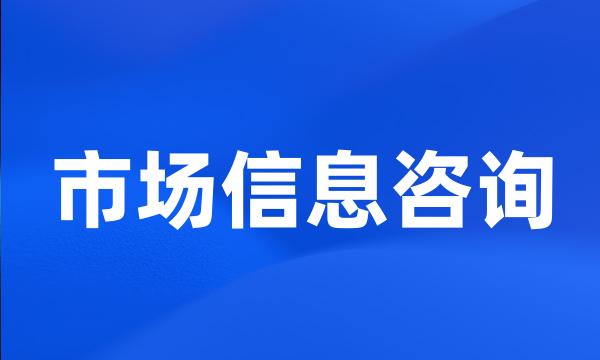 市场信息咨询